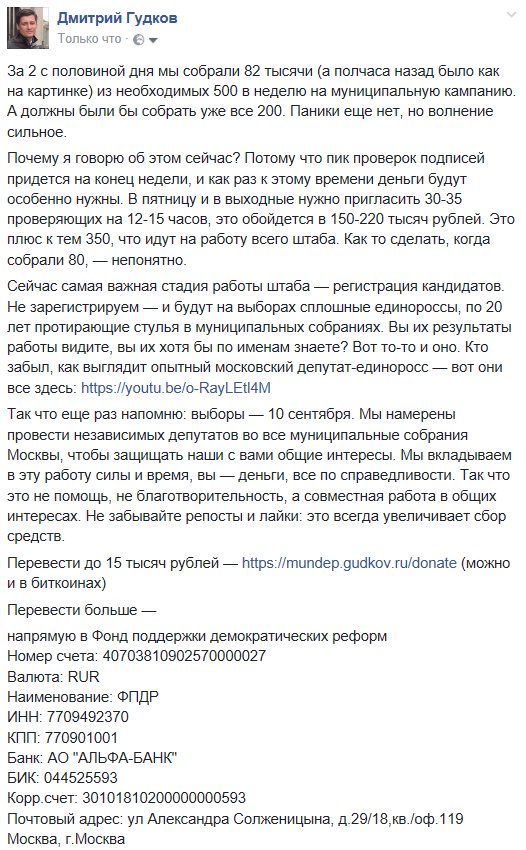 Дмитрий Гудков
Только что ·

За 2 с половиной дня мы собрали 82 тысячи (а полчаса назад было как на картинке) из необходимых 500 в неделю на муниципальную кампанию. А должны были бы собрать уже все 200. Паники еще нет, но волнение сильное.

Почему я говорю об этом сейчас? Потому что пик проверок подписей придется на конец недели, и как раз к этому времени деньги будут особенно нужны. В пятницу и в выходные нужно пригласить 30-35 проверяющих на 12-15 часов, это обойдется в 150-220 тысяч рублей. Это плюс к тем 350, что идут на работу всего штаба. Как то сделать, когда собрали 80, — непонятно.

Сейчас самая важная стадия работы штаба — регистрация кандидатов. Не зарегистрируем — и будут на выборах сплошные единороссы, по 20 лет протирающие стулья в муниципальных собраниях. Вы их результаты работы видите, вы их хотя бы по именам знаете? Вот то-то и оно. Кто забыл, как выглядит опытный московский депутат-единоросс — вот они все здесь: https://youtu.be/o-RayLEtl4M

Так что еще раз напомню: выборы — 10 сентября. Мы намерены провести независимых депутатов во все муниципальные собрания Москвы, чтобы защищать наши с вами общие интересы. Мы вкладываем в эту работу силы и время, вы — деньги, все по справедливости. Так что это не помощь, не благотворительность, а совместная работа в общих интересах. Не забывайте репосты и лайки: это всегда увеличивает сбор средств.

Перевести до 15 тысяч рублей — https://mundep.gudkov.ru/donate (можно и в биткоинах)

Перевести больше —

напрямую в Фонд поддержки демократических реформ
Номер счета: 40703810902570000027
Валюта: RUR
Наименование: ФПДР
ИНН: 7709492370
КПП: 770901001
Банк: АО "АЛЬФА-БАНК"
БИК: 044525593
Корр.счет: 30101810200000000593
Почтовый адрес: ул Александра Солженицына, д.29/18,кв./оф.119 Москва, г.Москва